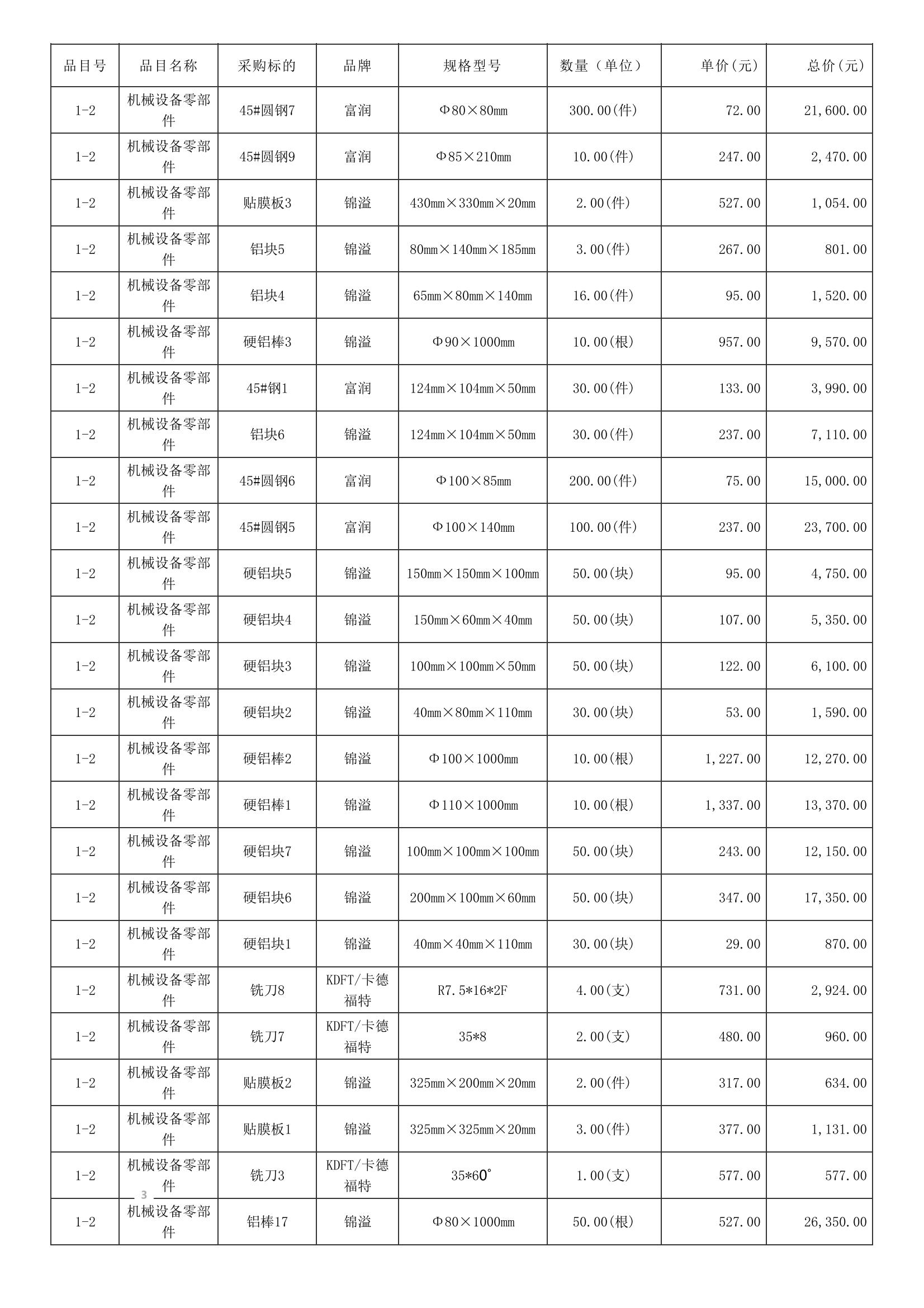 | 品目号 | 品目名称 | 采购标的 | 品牌 | 规格型号 | 数量（单位） | 单价(元) | 总价(元) |
|---|---|---|---|---|---|---|---|
| 1-2 | 机械设备零部件 | 45#圆钢7 | 富润 | Φ80×80mm | 300.00(件) | 72.00 | 21,600.00 |
| 1-2 | 机械设备零部件 | 45#圆钢9 | 富润 | Φ85×210mm | 10.00(件) | 247.00 | 2,470.00 |
| 1-2 | 机械设备零部件 | 贴膜板3 | 锦溢 | 430mm×330mm×20mm | 2.00(件) | 527.00 | 1,054.00 |
| 1-2 | 机械设备零部件 | 铝块5 | 锦溢 | 80mm×140mm×185mm | 3.00(件) | 267.00 | 801.00 |
| 1-2 | 机械设备零部件 | 铝块4 | 锦溢 | 65mm×80mm×140mm | 16.00(件) | 95.00 | 1,520.00 |
| 1-2 | 机械设备零部件 | 硬铝棒3 | 锦溢 | Φ90×1000mm | 10.00(根) | 957.00 | 9,570.00 |
| 1-2 | 机械设备零部件 | 45#钢1 | 富润 | 124mm×104mm×50mm | 30.00(件) | 133.00 | 3,990.00 |
| 1-2 | 机械设备零部件 | 铝块6 | 锦溢 | 124mm×104mm×50mm | 30.00(件) | 237.00 | 7,110.00 |
| 1-2 | 机械设备零部件 | 45#圆钢6 | 富润 | Φ100×85mm | 200.00(件) | 75.00 | 15,000.00 |
| 1-2 | 机械设备零部件 | 45#圆钢5 | 富润 | Φ100×140mm | 100.00(件) | 237.00 | 23,700.00 |
| 1-2 | 机械设备零部件 | 硬铝块5 | 锦溢 | 150mm×150mm×100mm | 50.00(块) | 95.00 | 4,750.00 |
| 1-2 | 机械设备零部件 | 硬铝块4 | 锦溢 | 150mm×60mm×40mm | 50.00(块) | 107.00 | 5,350.00 |
| 1-2 | 机械设备零部件 | 硬铝块3 | 锦溢 | 100mm×100mm×50mm | 50.00(块) | 122.00 | 6,100.00 |
| 1-2 | 机械设备零部件 | 硬铝块2 | 锦溢 | 40mm×80mm×110mm | 30.00(块) | 53.00 | 1,590.00 |
| 1-2 | 机械设备零部件 | 硬铝棒2 | 锦溢 | Φ100×1000mm | 10.00(根) | 1,227.00 | 12,270.00 |
| 1-2 | 机械设备零部件 | 硬铝棒1 | 锦溢 | Φ110×1000mm | 10.00(根) | 1,337.00 | 13,370.00 |
| 1-2 | 机械设备零部件 | 硬铝块7 | 锦溢 | 100mm×100mm×100mm | 50.00(块) | 243.00 | 12,150.00 |
| 1-2 | 机械设备零部件 | 硬铝块6 | 锦溢 | 200mm×100mm×60mm | 50.00(块) | 347.00 | 17,350.00 |
| 1-2 | 机械设备零部件 | 硬铝块1 | 锦溢 | 40mm×40mm×110mm | 30.00(块) | 29.00 | 870.00 |
| 1-2 | 机械设备零部件 | 铣刀8 | KDFT/卡德福特 | R7.5*16*2F | 4.00(支) | 731.00 | 2,924.00 |
| 1-2 | 机械设备零部件 | 铣刀7 | KDFT/卡德福特 | 35*8 | 2.00(支) | 480.00 | 960.00 |
| 1-2 | 机械设备零部件 | 贴膜板2 | 锦溢 | 325mm×200mm×20mm | 2.00(件) | 317.00 | 634.00 |
| 1-2 | 机械设备零部件 | 贴膜板1 | 锦溢 | 325mm×325mm×20mm | 3.00(件) | 377.00 | 1,131.00 |
| 1-2 | 机械设备零部件 | 铣刀3 | KDFT/卡德福特 | 35*60° | 1.00(支) | 577.00 | 577.00 |
| 1-2 | 机械设备零部件 | 铝棒17 | 锦溢 | Φ80×1000mm | 50.00(根) | 527.00 | 26,350.00 |

3